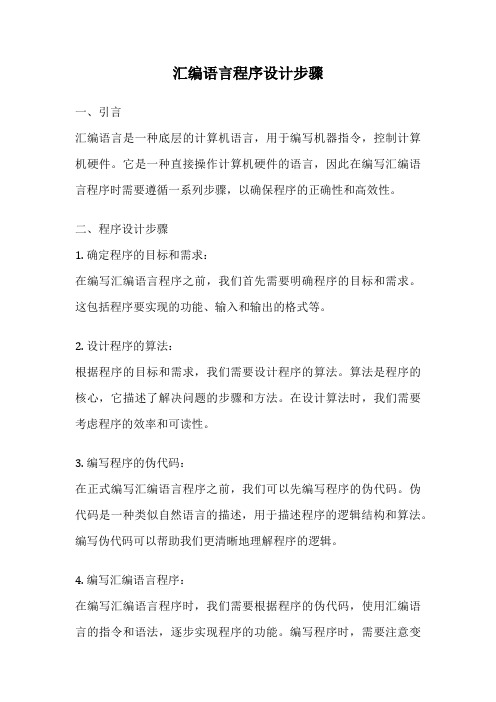 汇编语言程序设计步骤

一、引言

汇编语言是一种底层的计算机语言，用于编写机器指令，控制计算机硬件。它是一种直接操作计算机硬件的语言，因此在编写汇编语言程序时需要遵循一系列步骤，以确保程序的正确性和高效性。

二、程序设计步骤

1. 确定程序的目标和需求：

在编写汇编语言程序之前，我们首先需要明确程序的目标和需求。这包括程序要实现的功能、输入和输出的格式等。

2. 设计程序的算法：

根据程序的目标和需求，我们需要设计程序的算法。算法是程序的核心，它描述了解决问题的步骤和方法。在设计算法时，我们需要考虑程序的效率和可读性。

3. 编写程序的伪代码：

在正式编写汇编语言程序之前，我们可以先编写程序的伪代码。伪代码是一种类似自然语言的描述，用于描述程序的逻辑结构和算法。编写伪代码可以帮助我们更清晰地理解程序的逻辑。

4. 编写汇编语言程序：

在编写汇编语言程序时，我们需要根据程序的伪代码，使用汇编语言的指令和语法，逐步实现程序的功能。编写程序时，需要注意变